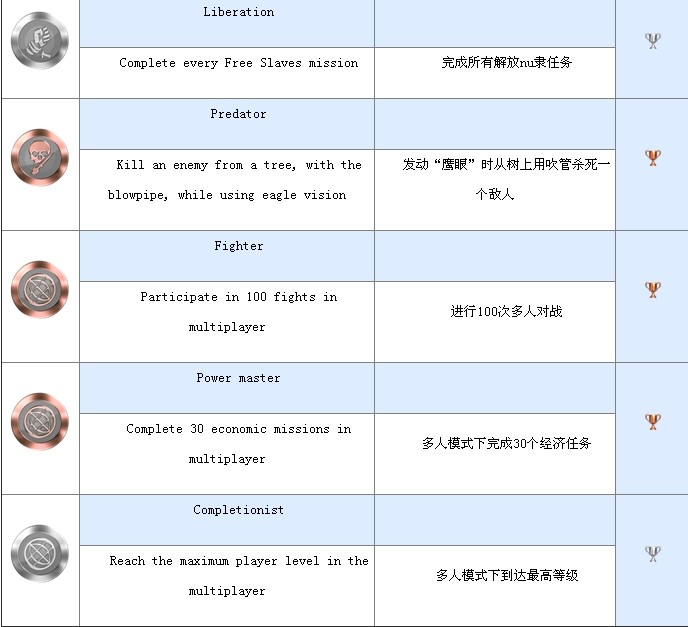 | | | | |
|---|---|---|---|
| | Liberation | | |
| | Complete every Free Slaves mission | 完成所有解放nu隶任务 | |
| | Predator | | |
| | Kill an enemy from a tree, with the blowpipe, while using eagle vision | 发动“鹰眼”时从树上用吹管杀死一个敌人 | |
| | Fighter | | |
| | Participate in 100 fights in multiplayer | 进行100次多人对战 | |
| | Power master | | |
| | Complete 30 economic missions in multiplayer | 多人模式下完成30个经济任务 | |
| | Completionist | | |
| | Reach the maximum player level in the multiplayer | 多人模式下到达最高等级 | |